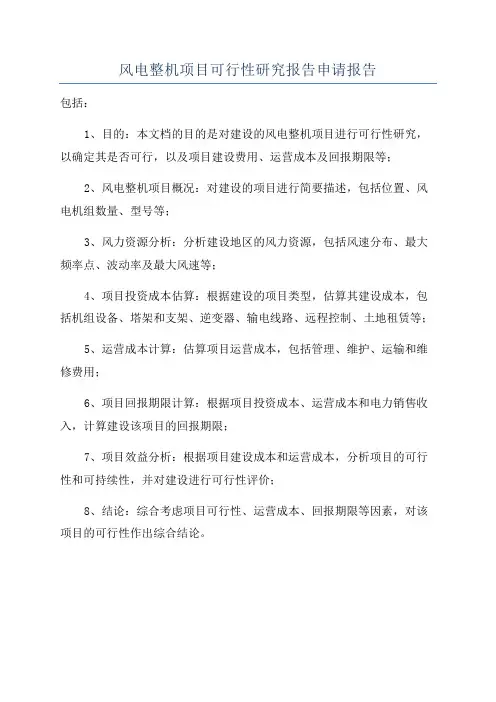 风电整机项目可行性研究报告申请报告

包括：

1、目的：本文档的目的是对建设的风电整机项目进行可行性研究，以确定其是否可行，以及项目建设费用、运营成本及回报期限等；

2、风电整机项目概况：对建设的项目进行简要描述，包括位置、风电机组数量、型号等；

3、风力资源分析：分析建设地区的风力资源，包括风速分布、最大频率点、波动率及最大风速等；

4、项目投资成本估算：根据建设的项目类型，估算其建设成本，包括机组设备、塔架和支架、逆变器、输电线路、远程控制、土地租赁等；

5、运营成本计算：估算项目运营成本，包括管理、维护、运输和维修费用；

6、项目回报期限计算：根据项目投资成本、运营成本和电力销售收入，计算建设该项目的回报期限；

7、项目效益分析：根据项目建设成本和运营成本，分析项目的可行性和可持续性，并对建设进行可行性评价；

8、结论：综合考虑项目可行性、运营成本、回报期限等因素，对该项目的可行性作出综合结论。